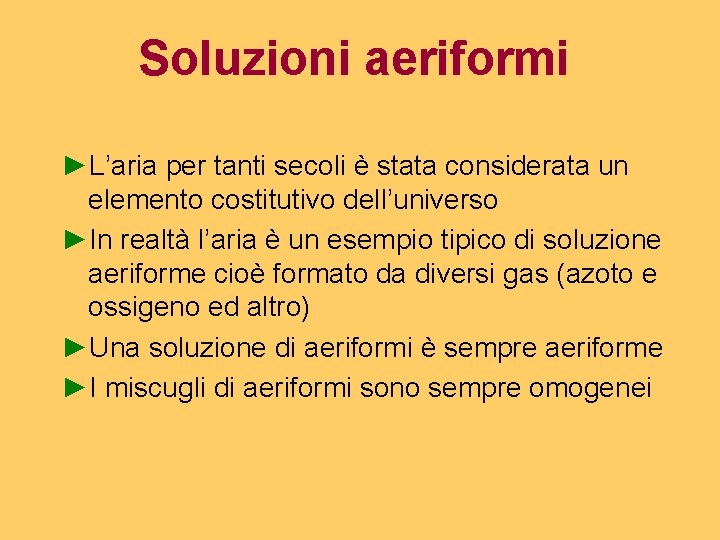 Soluzioni aeriformi

►L'aria per tanti secoli è stata considerata un elemento costitutivo dell'universo

►In realtà l'aria è un esempio tipico di soluzione aeriforme cioè formato da diversi gas (azoto e ossigeno ed altro)

►Una soluzione di aeriformi è sempre aeriforme

►I miscugli di aeriformi sono sempre omogenei